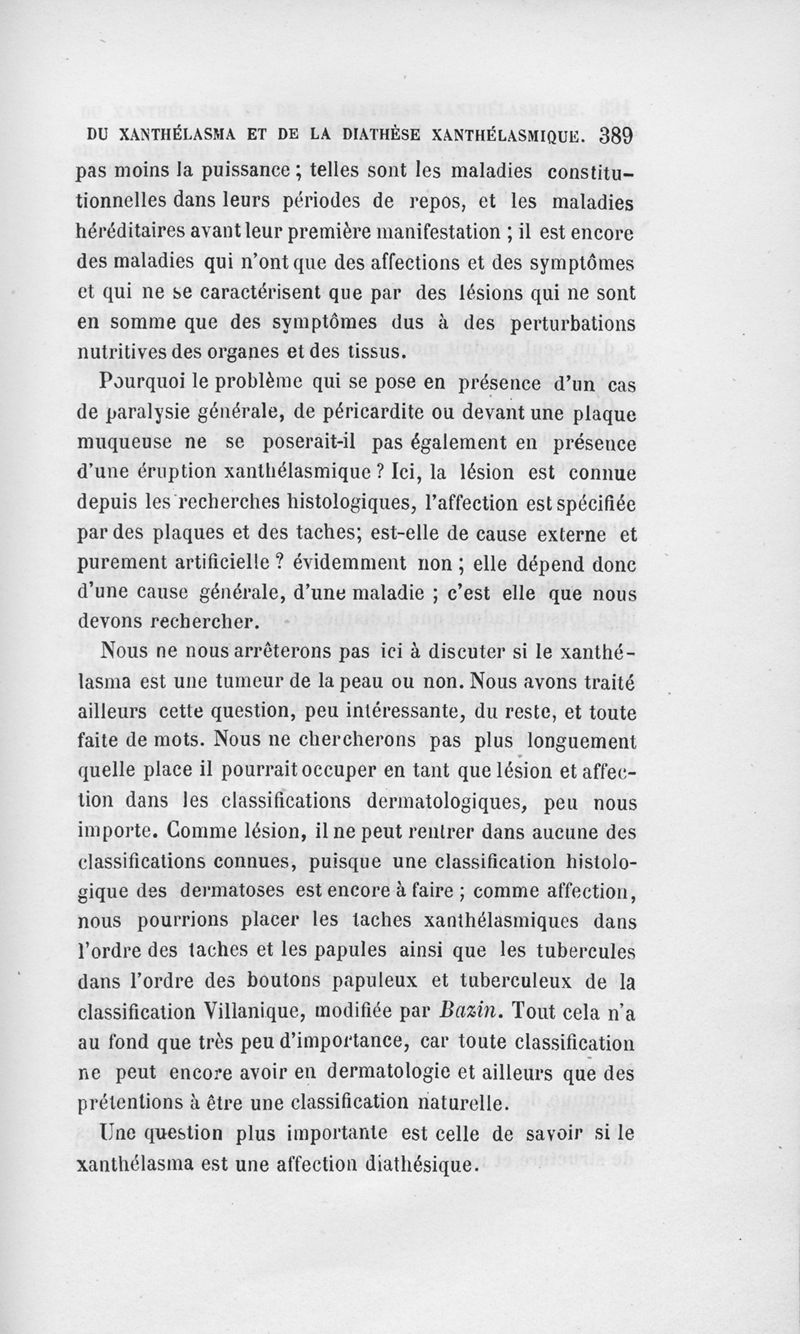 DU XANTHÉLASMA ET DE LA DIATHÈSE XANTHÉLASMIQUE. 389

pas moins la puissance ; telles sont les maladies constitutionnelles dans leurs périodes de repos, et les maladies héréditaires avant leur première manifestation ; il est encore des maladies qui n'ont que des affections et des symptômes et qui ne se caractérisent que par des lésions qui ne sont en somme que des symptômes dus à des perturbations nutritives des organes et des tissus.

Pourquoi le problème qui se pose en présence d'un cas de paralysie générale, de péricardite ou devant une plaque muqueuse ne se poserait-il pas également en présence d'une éruption xanthélasmique ? Ici, la lésion est connue depuis les recherches histologiques, l'affection est spécifiée par des plaques et des taches; est-elle de cause externe et purement artificielle ? évidemment non ; elle dépend donc d'une cause générale, d'une maladie ; c'est elle que nous devons rechercher.

Nous ne nous arrêterons pas ici à discuter si le xanthélasma est une tumeur de la peau ou non. Nous avons traité ailleurs cette question, peu intéressante, du reste, et toute faite de mots. Nous ne chercherons pas plus longuement quelle place il pourrait occuper en tant que lésion et affection dans les classifications dermatologiques, peu nous importe. Comme lésion, il ne peut rentrer dans aucune des classifications connues, puisque une classification histologique des dermatoses est encore à faire ; comme affection, nous pourrions placer les taches xanthélasmiques dans l'ordre des taches et les papules ainsi que les tubercules dans l'ordre des boutons papuleux et tuberculeux de la classification Villanique, modifiée par Bazin. Tout cela n'a au fond que très peu d'importance, car toute classification ne peut encore avoir en dermatologie et ailleurs que des prétentions à être une classification naturelle.

Une question plus importante est celle de savoir si le xanthélasma est une affection diathésique.